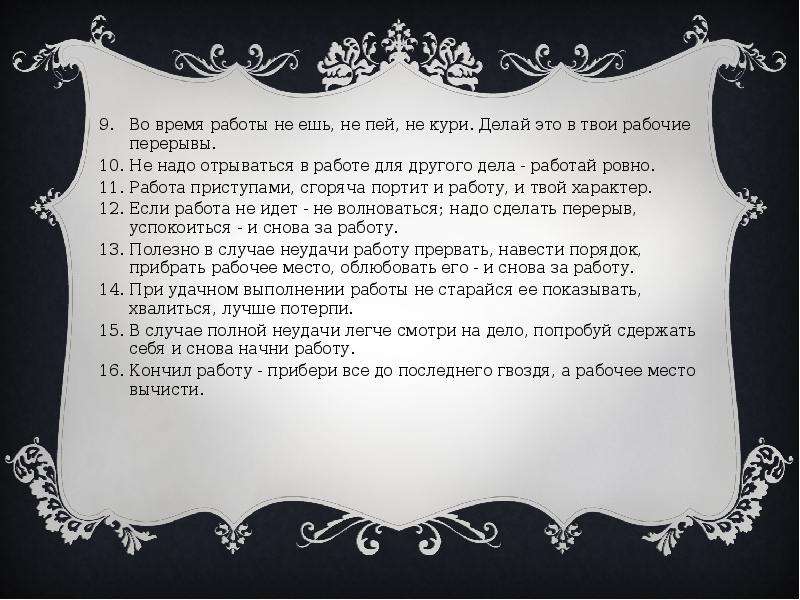 9. Во время работы не ешь, не пей, не кури. Делай это в твои рабочие перерывы.
10. Не надо отрываться в работе для другого дела - работай ровно.
11. Работа приступами, сгоряча портит и работу, и твой характер.
12. Если работа не идет - не волноваться; надо сделать перерыв, успокоиться - и снова за работу.
13. Полезно в случае неудачи работу прервать, навести порядок, прибрать рабочее место, облюбовать его - и снова за работу.
14. При удачном выполнении работы не старайся ее показывать, хвалиться, лучше потерпи.
15. В случае полной неудачи легче смотри на дело, попробуй сдержать себя и снова начни работу.
16. Кончил работу - прибери все до последнего гвоздя, а рабочее место вычисти.